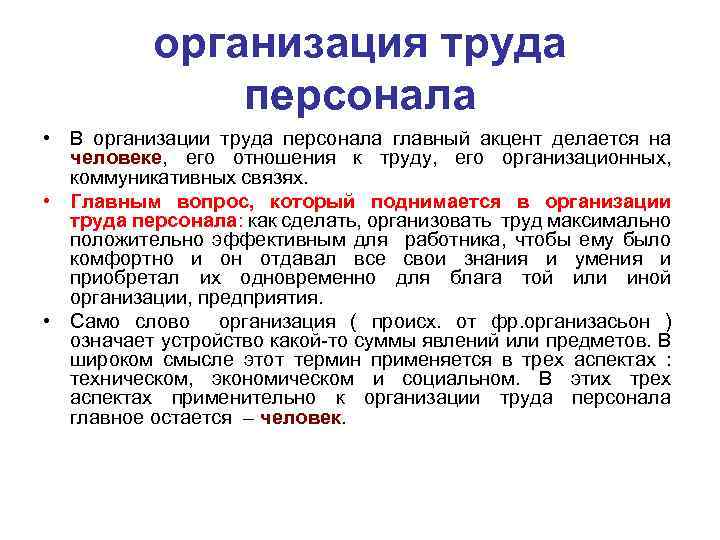 организация труда персонала

• В организации труда персонала главный акцент делается на человеке, его отношения к труду, его организационных, коммуникативных связях.

• Главным вопрос, который поднимается в организации труда персонала: как сделать, организовать труд максимально положительно эффективным для работника, чтобы ему было комфортно и он отдавал все свои знания и умения и приобретал их одновременно для блага той или иной организации, предприятия.

• Само слово организация ( происх. от фр.организасьон ) означает устройство какой-то суммы явлений или предметов. В широком смысле этот термин применяется в трех аспектах : техническом, экономическом и социальном. В этих трех аспектах применительно к организации труда персонала главное остается – человек.